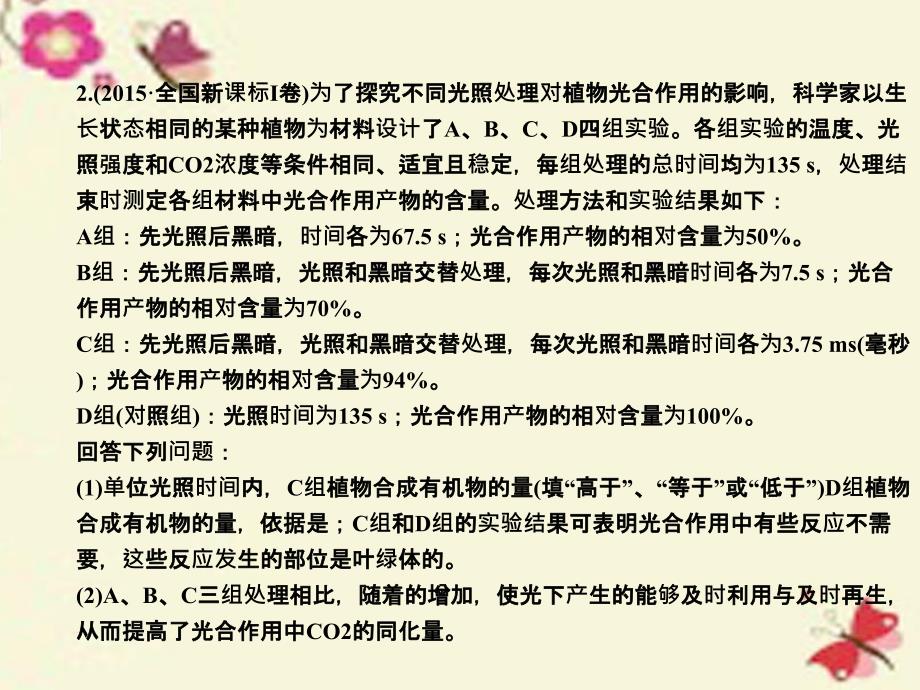 2.(2015·全国新课标I卷)为了探究不同光照处理对植物光合作用的影响，科学家以生长状态相同的某种植物为材料设计了A、B、C、D四组实验。各组实验的温度、光照强度和CO2浓度等条件相同、适宜且稳定，每组处理的总时间均为135 s，处理结束时测定各组材料中光合作用产物的含量。处理方法和实验结果如下：

A组：先光照后黑暗，时间各为67.5 s；光合作用产物的相对含量为50%。

B组：先光照后黑暗，光照和黑暗交替处理，每次光照和黑暗时间各为7.5 s；光合作用产物的相对含量为70%。

C组：先光照后黑暗，光照和黑暗交替处理，每次光照和黑暗时间各为3.75 ms(毫秒)；光合作用产物的相对含量为94%。

D组(对照组)：光照时间为135 s；光合作用产物的相对含量为100%。

回答下列问题：

(1)单位光照时间内，C组植物合成有机物的量(填“高于”、“等于”或“低于”)D组植物合成有机物的量，依据是；C组和D组的实验结果可表明光合作用中有些反应不需要，这些反应发生的部位是叶绿体的。

(2)A、B、C三组处理相比，随着的增加，使光下产生的能够及时利用与及时再生，从而提高了光合作用中CO2的同化量。